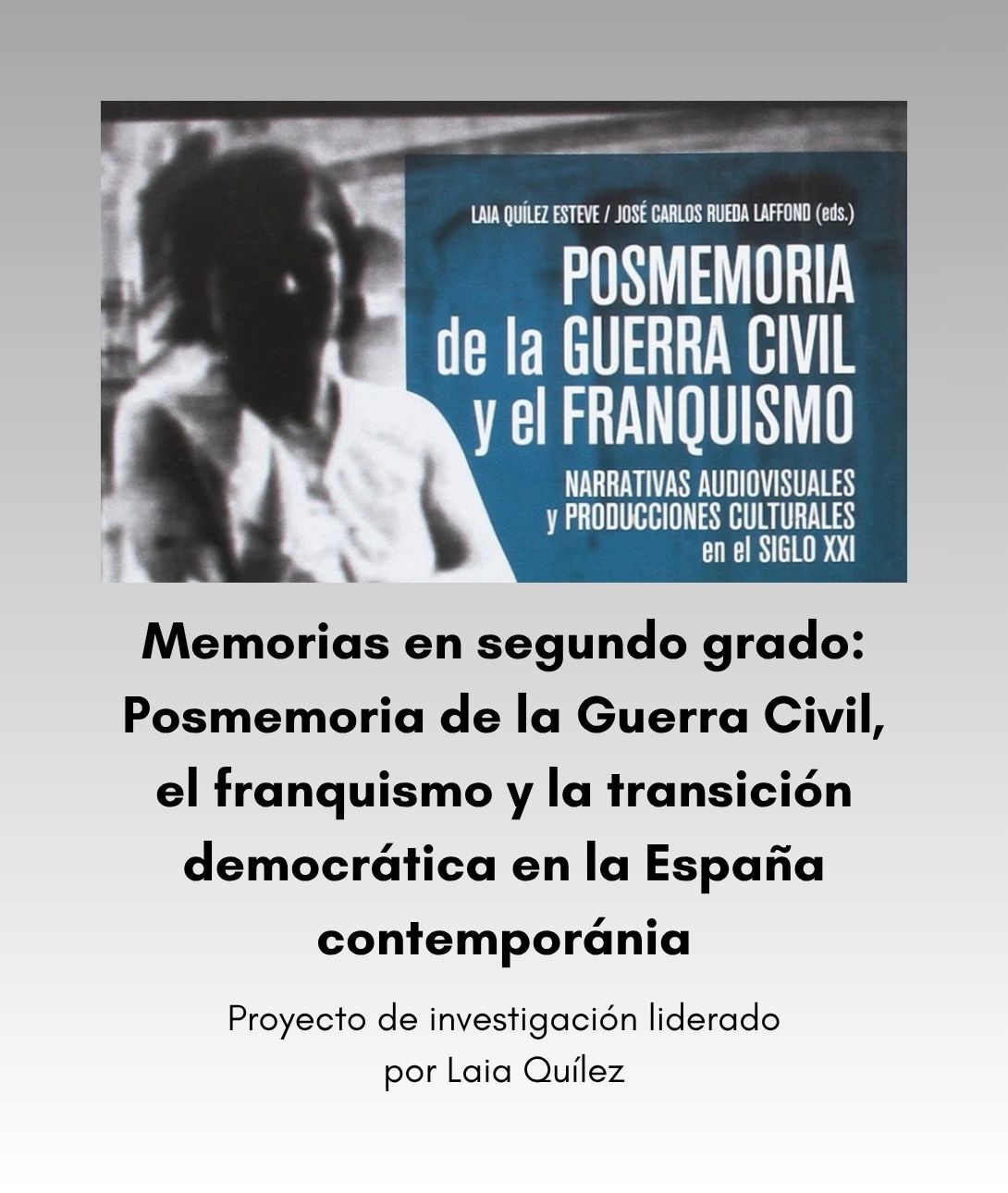 LAIA QUÍLEZ ESTEVE / JOSÉ CARLOS RUEDA LAFFOND (eds.)

POSMEMORIA
de la GUERRA CIVIL
y el FRANQUISMO

NARRATIVAS AUDIOVISUALES
y PRODUCCIONES CULTURALES
en el SIGLO XXI

Memorias en segundo grado: Posmemoria de la Guerra Civil, el franquismo y la transición democrática en la España contemporánia

Proyecto de investigación liderado por Laia Quílez